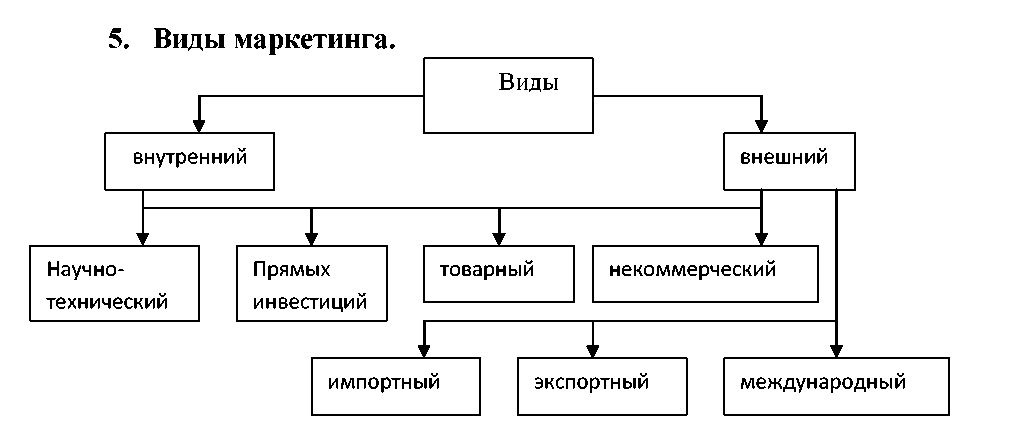 5. Виды маркетинга.

Виды

внутренний

внешний

Научно-технический

Прямых инвестиций

товарный

некоммерческий

импортный

экспортный

международный